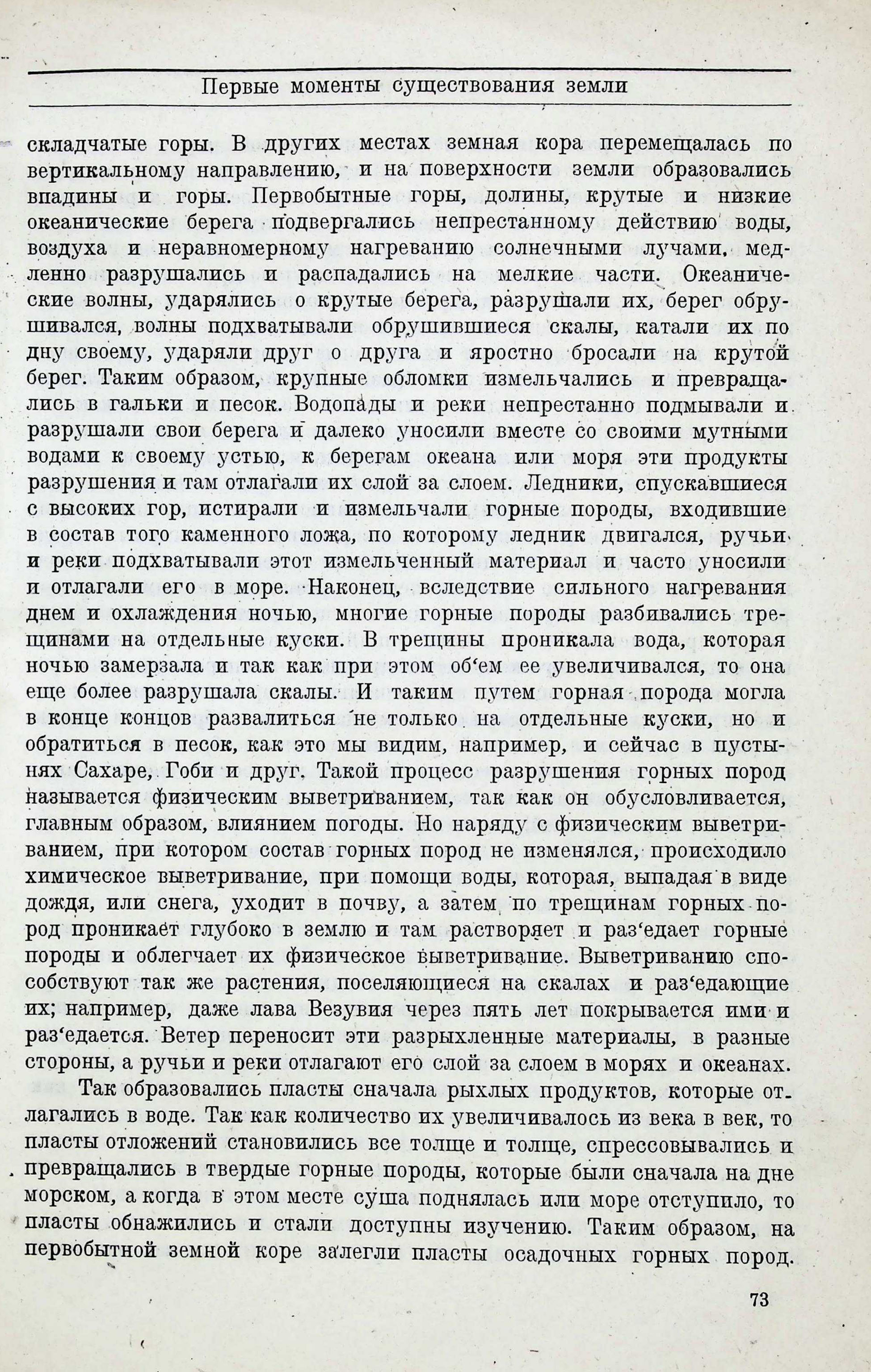 Первые моменты существования земли

складчатые горы. В других местах земная кора перемещалась по вертикальному направлению, и на поверхности земли образовались впадины и горы. Первобытные горы, долины, крутые и низкие океанические берега подвергались непрестанному действию воды, воздуха и неравномерному нагреванию солнечными лучами, медленно разрушались и распадались на мелкие части. Океанические волны, ударялись о крутые берега, разрушали их, берег обрушивался, волны подхватывали обрушившиеся скалы, катали их по дну своему, ударяли друг о друга и яростно бросали на крутой берег. Таким образом, крупные обломки измельчались и превращались в гальки и песок. Водопады и реки непрестанно подмывали и разрушали свои берега и далеко уносили вместе со своими мутными водами к своему устью, к берегам океана или моря эти продукты разрушения и там отлагали их слой за слоем. Ледники, спускавшиеся с высоких гор, истирали и измельчали горные породы, входившие в состав того каменного ложа, по которому ледник двигался, ручьи и реки подхватывали этот измельченный материал и часто уносили и отлагали его в море. Наконец, вследствие сильного нагревания днем и охлаждения ночью, многие горные породы разбивались трещинами на отдельные куски. В трещины проникала вода, которая ночью замерзала и так как при этом об'ем ее увеличивался, то она еще более разрушала скалы. И таким путем горная порода могла в конце концов развалиться не только на отдельные куски, но и обратиться в песок, как это мы видим, например, и сейчас в пустынях Сахаре, Гоби и друг. Такой процесс разрушения горных пород называется физическим выветриванием, так как он обусловливается, главным образом, влиянием погоды. Но наряду с физическим выветриванием, при котором состав горных пород не изменялся, происходило химическое выветривание, при помощи воды, которая, выпадая в виде дождя, или снега, уходит в почву, а затем по трещинам горных пород проникает глубоко в землю и там растворяет и раз'едает горные породы и облегчает их физическое выветривание. Выветриванию способствуют так же растения, поселяющиеся на скалах и раз'едающие их; например, даже лава Везувия через пять лет покрывается ими и раз'едается. Ветер переносит эти разрыхленные материалы, в разные стороны, а ручьи и реки отлагают его слой за слоем в морях и океанах.

Так образовались пласты сначала рыхлых продуктов, которые отлагались в воде. Так как количество их увеличивалось из века в век, то пласты отложений становились все толще и толще, спрессовывались и превращались в твердые горные породы, которые были сначала на дне морском, а когда в этом месте суша поднялась или море отступило, то пласты обнажились и стали доступны изучению. Таким образом, на первобытной земной коре залегли пласты осадочных горных пород.

73